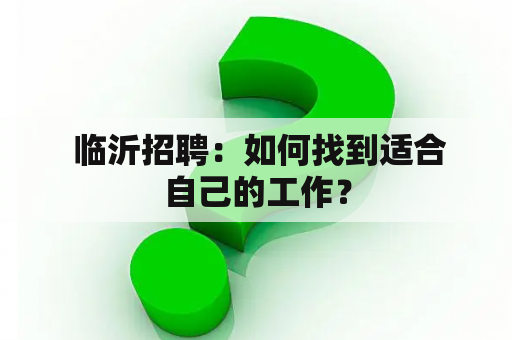 临沂招聘：如何找到适合自己的工作？